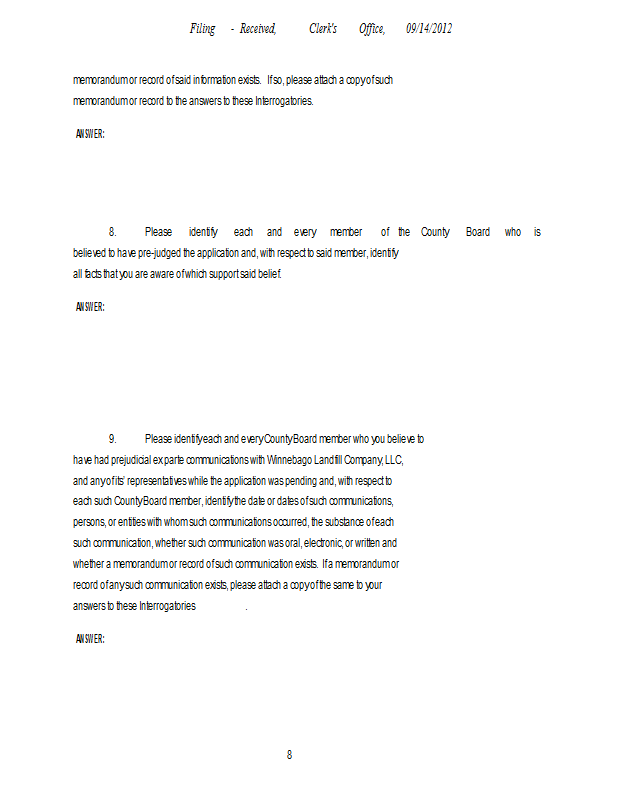 Filing - Received, Clerk's Office, 09/14/2012

memorandum or record of said information exists. If so, please attach a copy of such memorandum or record to the answers to these Interrogatories.

ANSWER:

8. Please identify each and every member of the County Board who is believed to have pre-judged the application and, with respect to said member, identify all facts that you are aware of which support said belief.

ANSWER:

9. Please identify each and every County Board member who you believe to have had prejudicial ex parte communications with Winnebago Landfill Company, LLC, and any of its' representatives while the application was pending and, with respect to each such County Board member, identify the date or dates of such communications, persons, or entities with whom such communications occurred, the substance of each such communication, whether such communication was oral, electronic, or written and whether a memorandum or record of such communication exists. If a memorandum or record of any such communication exists, please attach a copy of the same to your answers to these Interrogatories .

ANSWER:

8